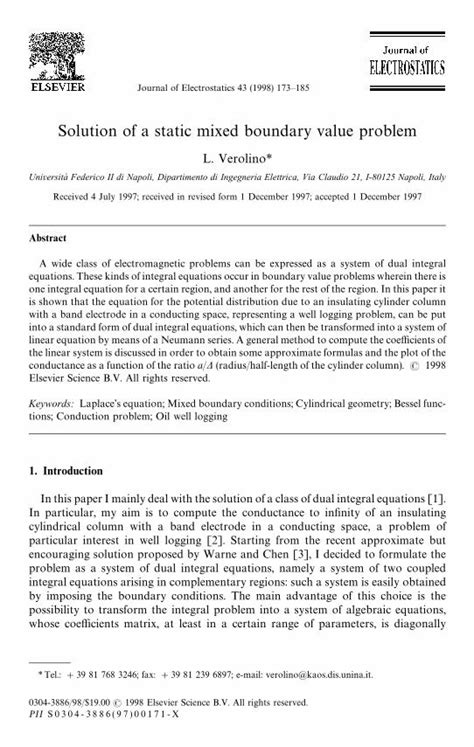 ELSEVIER

Journal of Electrostatics 43 (1998) 173–185

Journal of
ELECTROSTATICS

Solution of a static mixed boundary value problem

L. Verolino*

Università Federico II di Napoli, Dipartimento di Ingegneria Elettrica, Via Claudio 21, I-80125 Napoli, Italy

Received 4 July 1997; received in revised form 1 December 1997; accepted 1 December 1997

Abstract

A wide class of electromagnetic problems can be expressed as a system of dual integral equations. These kinds of integral equations occur in boundary value problems wherein there is one integral equation for a certain region, and another for the rest of the region. In this paper it is shown that the equation for the potential distribution due to an insulating cylinder column with a band electrode in a conducting space, representing a well logging problem, can be put into a standard form of dual integral equations, which can then be transformed into a system of linear equation by means of a Neumann series. A general method to compute the coefficients of the linear system is discussed in order to obtain some approximate formulas and the plot of the conductance as a function of the ratio $a/\Delta$ (radius/half-length of the cylinder column). © 1998 Elsevier Science B.V. All rights reserved.

Keywords: Laplace's equation; Mixed boundary conditions; Cylindrical geometry; Bessel functions; Conduction problem; Oil well logging

1. Introduction

In this paper I mainly deal with the solution of a class of dual integral equations [1]. In particular, my aim is to compute the conductance to infinity of an insulating cylindrical column with a band electrode in a conducting space, a problem of particular interest in well logging [2]. Starting from the recent approximate but encouraging solution proposed by Warne and Chen [3], I decided to formulate the problem as a system of dual integral equations, namely a system of two coupled integral equations arising in complementary regions: such a system is easily obtained by imposing the boundary conditions. The main advantage of this choice is the possibility to transform the integral problem into a system of algebraic equations, whose coefficients matrix, at least in a certain range of parameters, is diagonally

* Tel.: + 39 81 768 3246; fax: + 39 81 239 6897; e-mail: verolino@kaos.dis.unina.it.

0304-3886/98/$19.00 © 1998 Elsevier Science B.V. All rights reserved.
PII S0304-3886(97)00171-X